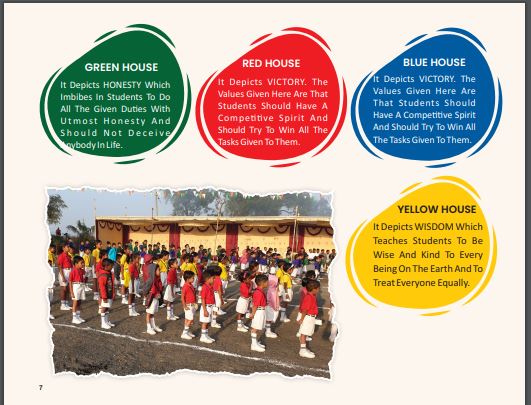 GREEN HOUSE

It Depicts HONESTY Which Imbibes In Students To Do All The Given Duties With Utmost Honesty And Should Not Deceive Anybody In Life.

RED HOUSE

It Depicts VICTORY. The Values Given Here Are That Students Should Have A Competitive Spirit And Should Try To Win All The Tasks Given To Them.

BLUE HOUSE

It Depicts VICTORY. The Values Given Here Are That Students Should Have A Competitive Spirit And Should Try To Win All The Tasks Given To Them.

YELLOW HOUSE

It Depicts WISDOM Which Teaches Students To Be Wise And Kind To Every Being On The Earth And To Treat Everyone Equally.

7